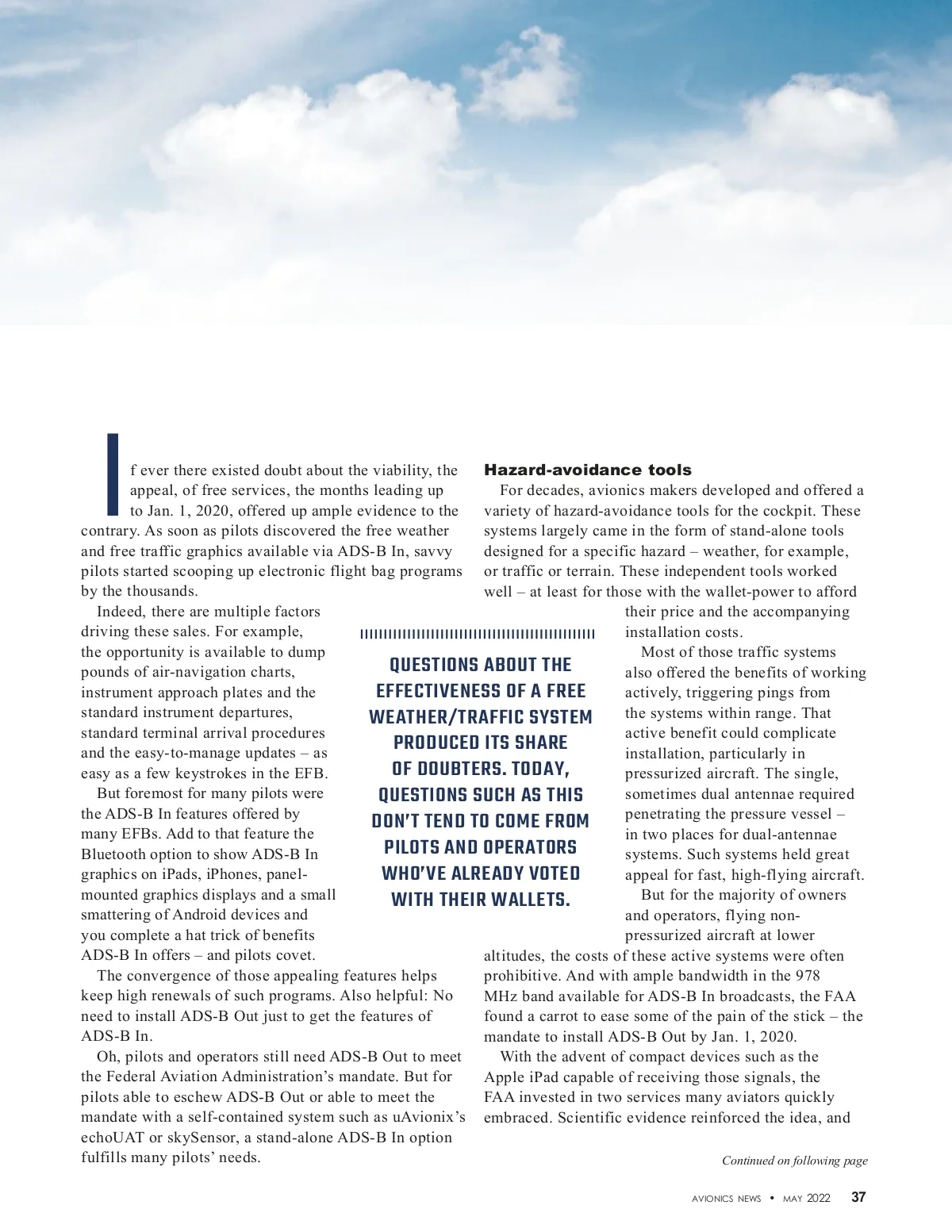 If ever there existed doubt about the viability, the appeal, of free services, the months leading up to Jan. 1, 2020, offered up ample evidence to the contrary. As soon as pilots discovered the free weather and free traffic graphics available via ADS-B In, savvy pilots started scooping up electronic flight bag programs by the thousands.

Indeed, there are multiple factors driving these sales. For example, the opportunity is available to dump pounds of air-navigation charts, instrument approach plates and the standard instrument departures, standard terminal arrival procedures and the easy-to-manage updates – as easy as a few keystrokes in the EFB.

But foremost for many pilots were the ADS-B In features offered by many EFBs. Add to that feature the Bluetooth option to show ADS-B In graphics on iPads, iPhones, panel-mounted graphics displays and a small smattering of Android devices and you complete a hat trick of benefits ADS-B In offers – and pilots covet.

The convergence of those appealing features helps keep high renewals of such programs. Also helpful: No need to install ADS-B Out just to get the features of ADS-B In.

Oh, pilots and operators still need ADS-B Out to meet the Federal Aviation Administration's mandate. But for pilots able to eschew ADS-B Out or able to meet the mandate with a self-contained system such as uAvionix's echoUAT or skySensor, a stand-alone ADS-B In option fulfills many pilots' needs.

QUESTIONS ABOUT THE EFFECTIVENESS OF A FREE WEATHER/TRAFFIC SYSTEM PRODUCED ITS SHARE OF DOUBTERS. TODAY, QUESTIONS SUCH AS THIS DON'T TEND TO COME FROM PILOTS AND OPERATORS WHO'VE ALREADY VOTED WITH THEIR WALLETS.

Hazard-avoidance tools

For decades, avionics makers developed and offered a variety of hazard-avoidance tools for the cockpit. These systems largely came in the form of stand-alone tools designed for a specific hazard – weather, for example, or traffic or terrain. These independent tools worked well – at least for those with the wallet-power to afford their price and the accompanying installation costs.

Most of those traffic systems also offered the benefits of working actively, triggering pings from the systems within range. That active benefit could complicate installation, particularly in pressurized aircraft. The single, sometimes dual antennae required penetrating the pressure vessel – in two places for dual-antennae systems. Such systems held great appeal for fast, high-flying aircraft.

But for the majority of owners and operators, flying non-pressurized aircraft at lower altitudes, the costs of these active systems were often prohibitive. And with ample bandwidth in the 978 MHz band available for ADS-B In broadcasts, the FAA found a carrot to ease some of the pain of the stick – the mandate to install ADS-B Out by Jan. 1, 2020.

With the advent of compact devices such as the Apple iPad capable of receiving those signals, the FAA invested in two services many aviators quickly embraced. Scientific evidence reinforced the idea, and

Continued on following page

AVIONICS NEWS • MAY 2022 37